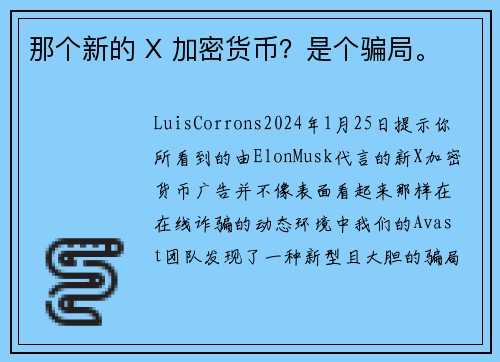 那个新的 X 加密货币？是个骗局。

LuisCorrons2024年1月25日提示你所看到的由ElonMusk代言的新X加密货币广告并不像表面看起来那样在在线诈骗的动态环境中我们的Avast团队发现了一种新型且大胆的骗局